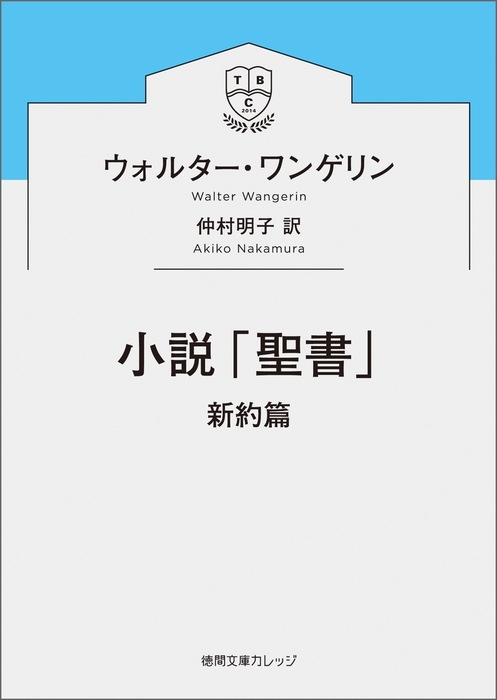 T B C 2014

ウォルター・ワンゲリン
Walter Wangerin
仲村明子 訳
Akiko Nakamura

小説「聖書」
新約篇

徳間文庫カレッジ